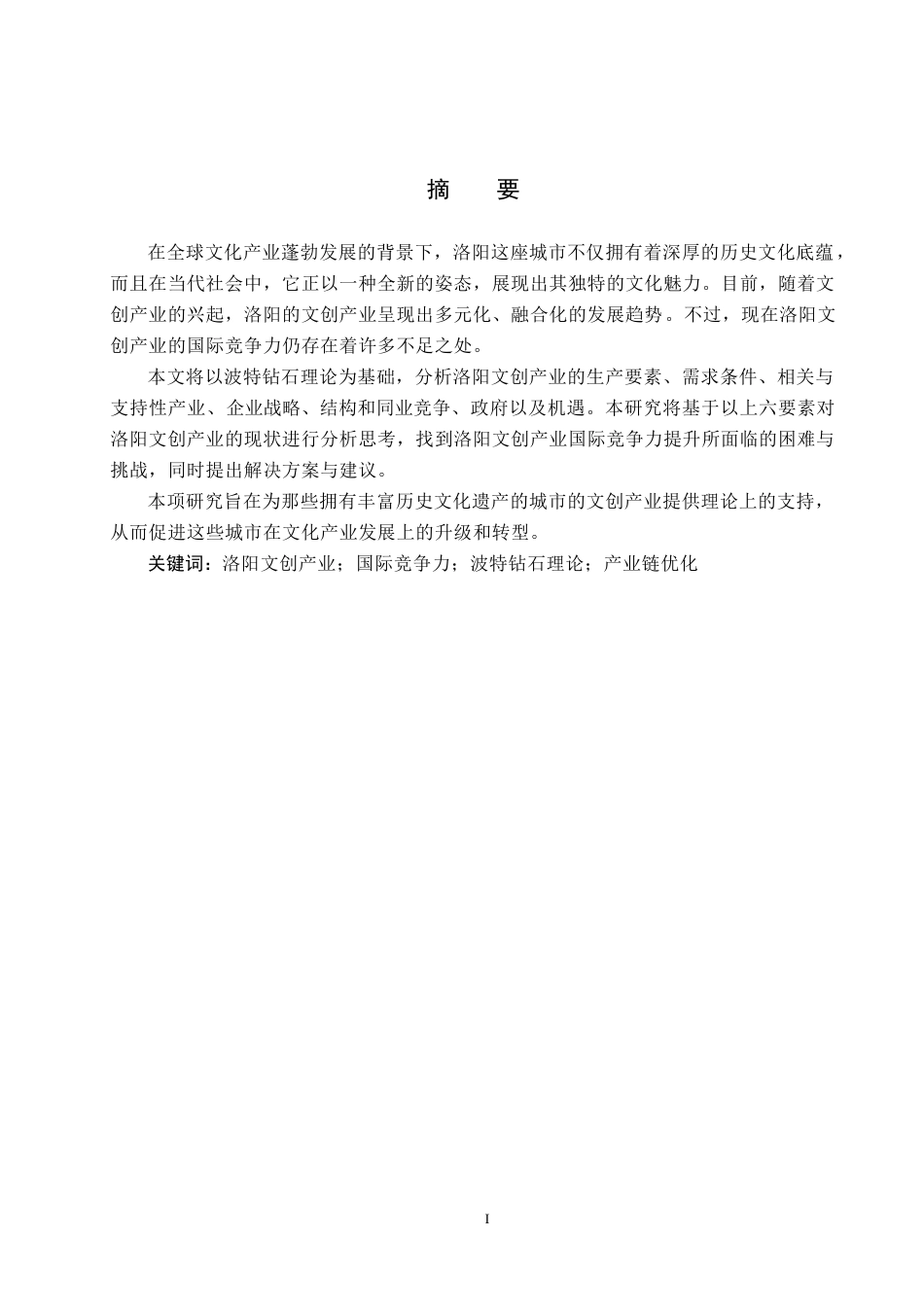 摘　要

在全球文化产业蓬勃发展的背景下，洛阳这座城市不仅拥有着深厚的历史文化底蕴，而且在当代社会中，它正以一种全新的姿态，展现出其独特的文化魅力。目前，随着文创产业的兴起，洛阳的文创产业呈现出多元化、融合化的发展趋势。不过，现在洛阳文创产业的国际竞争力仍存在着许多不足之处。

本文将以波特钻石理论为基础，分析洛阳文创产业的生产要素、需求条件、相关与支持性产业、企业战略、结构和同业竞争、政府以及机遇。本研究将基于以上六要素对洛阳文创产业的现状进行分析思考，找到洛阳文创产业国际竞争力提升所面临的困难与挑战，同时提出解决方案与建议。

本项研究旨在为那些拥有丰富历史文化遗产的城市的文创产业提供理论上的支持，从而促进这些城市在文化产业发展上的升级和转型。

关键词：洛阳文创产业；国际竞争力；波特钻石理论；产业链优化

I